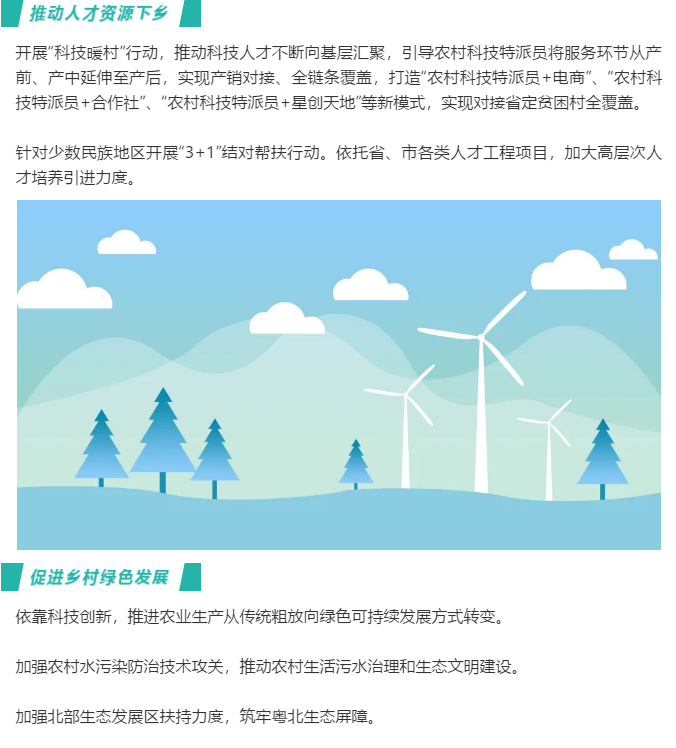 推动人才资源下乡

开展“科技暖村”行动，推动科技人才不断向基层汇聚，引导农村科技特派员将服务环节从产前、产中延伸至产后，实现产销对接、全链条覆盖，打造“农村科技特派员+电商”、“农村科技特派员+合作社”、“农村科技特派员+星创天地”等新模式，实现对接省定贫困村全覆盖。

针对少数民族地区开展“3+1”结对帮扶行动。依托省、市各类人才工程项目，加大高层次人才培养引进力度。

促进乡村绿色发展

依靠科技创新，推进农业生产从传统粗放向绿色可持续发展方式转变。

加强农村水污染防治技术攻关，推动农村生活污水治理和生态文明建设。

加强北部生态发展区扶持力度，筑牢粤北生态屏障。